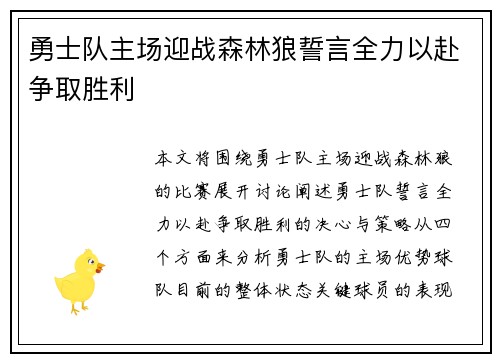 勇士队主场迎战森林狼誓言全力以赴争取胜利

本文将围绕勇士队主场迎战森林狼的比赛展开讨论阐述勇士队誓言全力以赴争取胜利的决心与策略从四个方面来分析勇士队的主场优势球队目前的整体状态关键球员的表现